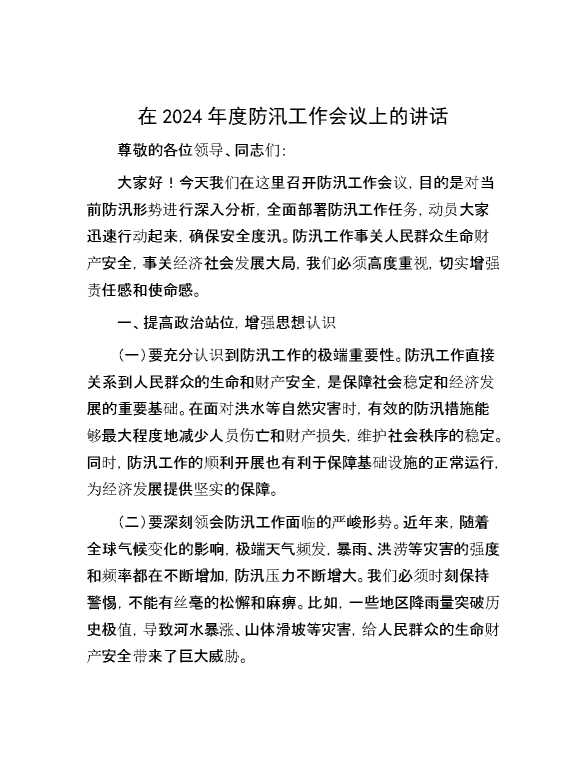 在 2024 年度防汛工作会议上的讲话

尊敬的各位领导、同志们：

大家好！今天我们在这里召开防汛工作会议，目的是对当前防汛形势进行深入分析，全面部署防汛工作任务，动员大家迅速行动起来，确保安全度汛。防汛工作事关人民群众生命财产安全，事关经济社会发展大局，我们必须高度重视，切实增强责任感和使命感。

一、提高政治站位，增强思想认识

（一）要充分认识到防汛工作的极端重要性。防汛工作直接关系到人民群众的生命和财产安全，是保障社会稳定和经济发展的重要基础。在面对洪水等自然灾害时，有效的防汛措施能够最大程度地减少人员伤亡和财产损失，维护社会秩序的稳定。同时，防汛工作的顺利开展也有利于保障基础设施的正常运行，为经济发展提供坚实的保障。

（二）要深刻领会防汛工作面临的严峻形势。近年来，随着全球气候变化的影响，极端天气频发，暴雨、洪涝等灾害的强度和频率都在不断增加，防汛压力不断增大。我们必须时刻保持警惕，不能有丝毫的松懈和麻痹。比如，一些地区降雨量突破历史极值，导致河水暴涨、山体滑坡等灾害，给人民群众的生命财产安全带来了巨大威胁。